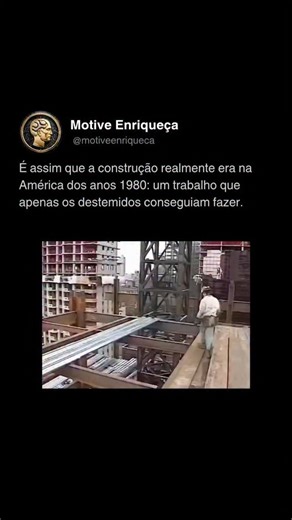 Motive Enriqueça
@motiveenriqueca

É assim que a construção realmente era na América dos anos 1980: um trabalho que apenas os destemidos conseguiam fazer.